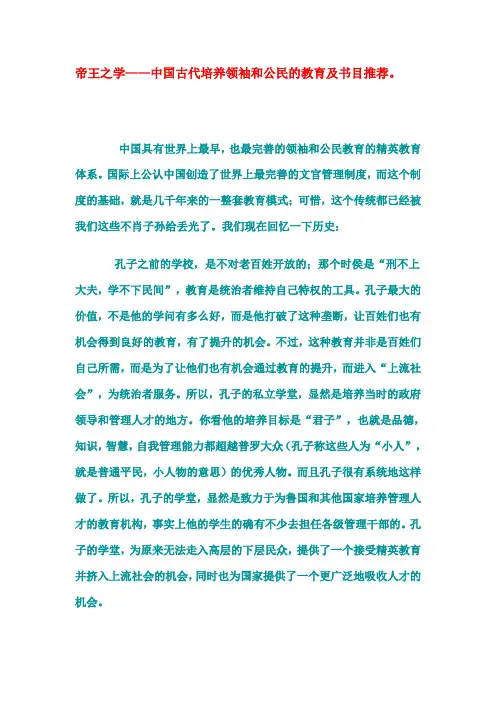 帝王之学——中国古代培养领袖和公民的教育及书目推荐。

中国具有世界上最早，也最完善的领袖和公民教育的精英教育体系。国际上公认中国创造了世界上最完善的文官管理制度，而这个制度的基础，就是几千年来的一整套教育模式；可惜，这个传统都已经被我们这些不肖子孙给丢光了。我们现在回忆一下历史：

孔子之前的学校，是不对老百姓开放的；那个时侯是“刑不上大夫，学不下民间”，教育是统治者维持自己特权的工具。孔子最大的价值，不是他的学问有多么好，而是他打破了这种垄断，让百姓们也有机会得到良好的教育，有了提升的机会。不过，这种教育并非是百姓们自己所需，而是为了让他们也有机会通过教育的提升，而进入“上流社会”，为统治者服务。所以，孔子的私立学堂，显然是培养当时的政府领导和管理人才的地方。你看他的培养目标是“君子”，也就是品德，知识，智慧，自我管理能力都超越普罗大众（孔子称这些人为“小人”，就是普通平民，小人物的意思）的优秀人物。而且孔子很有系统地这样做了。所以，孔子的学堂，显然是致力于为鲁国和其他国家培养管理人才的教育机构，事实上他的学生的确有不少去担任各级管理干部的。孔子的学堂，为原来无法走入高层的下层民众，提供了一个接受精英教育并挤入上流社会的机会，同时也为国家提供了一个更广泛地吸收人才的机会。